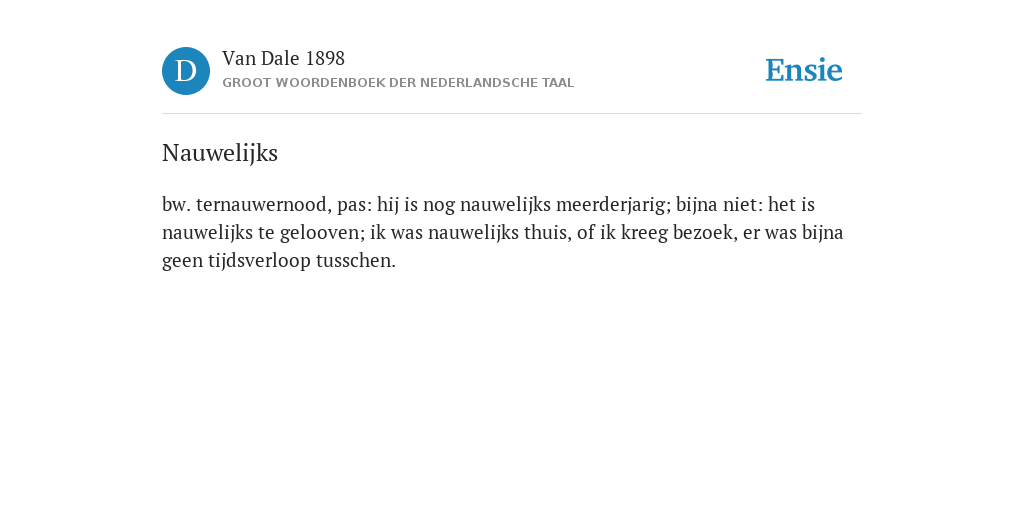 D

Van Dale 1898
GROOT WOORDENBOEK DER NEDERLANDSCHE TAAL

Ensie

Nauwelijks

bw. ternauwernood, pas: hij is nog nauwelijks meerderjarig; bijna niet: het is nauwelijks te gelooven; ik was nauwelijks thuis, of ik kreeg bezoek, er was bijna geen tijdsverloop tusschen.